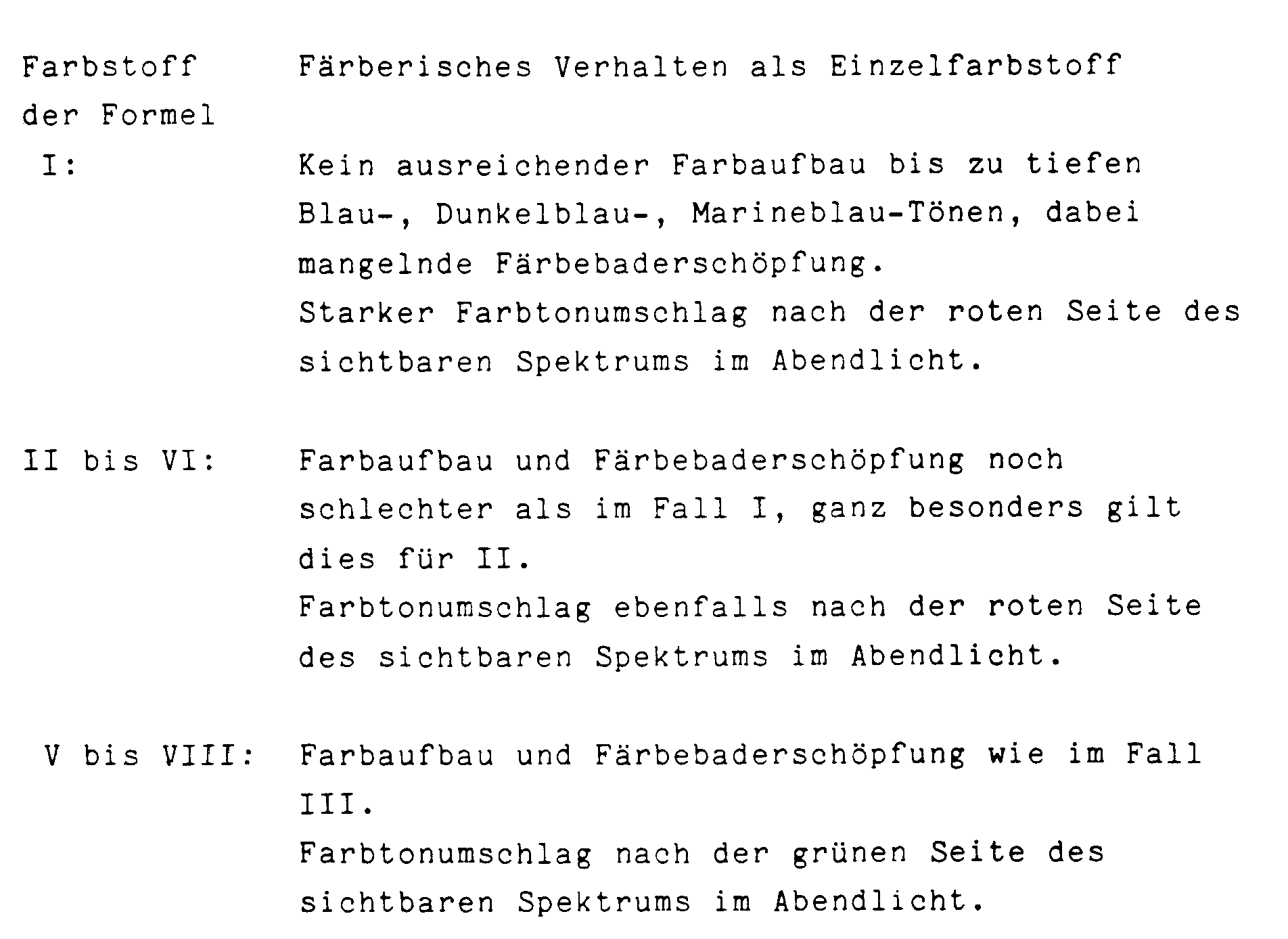 | Farbstoff der Formel | Färberisches Verhalten als Einzelfarbstoff |
|---|---|
| I: | Kein ausreichender Farbaufbau bis zu tiefen Blau-, Dunkelblau-, Marineblau-Tönen, dabei mangelnde Färbebaderschöpfung. Starker Farbtonumschlag nach der roten Seite des sichtbaren Spektrums im Abendlicht. |
| II bis VI: | Farbaufbau und Färbebaderschöpfung noch schlechter als im Fall I, ganz besonders gilt dies für II. Farbtonumschlag ebenfalls nach der roten Seite des sichtbaren Spektrums im Abendlicht. |
| V bis VIII: | Farbaufbau und Färbebaderschöpfung wie im Fall III. Farbtonumschlag nach der grünen Seite des sichtbaren Spektrums im Abendlicht. |